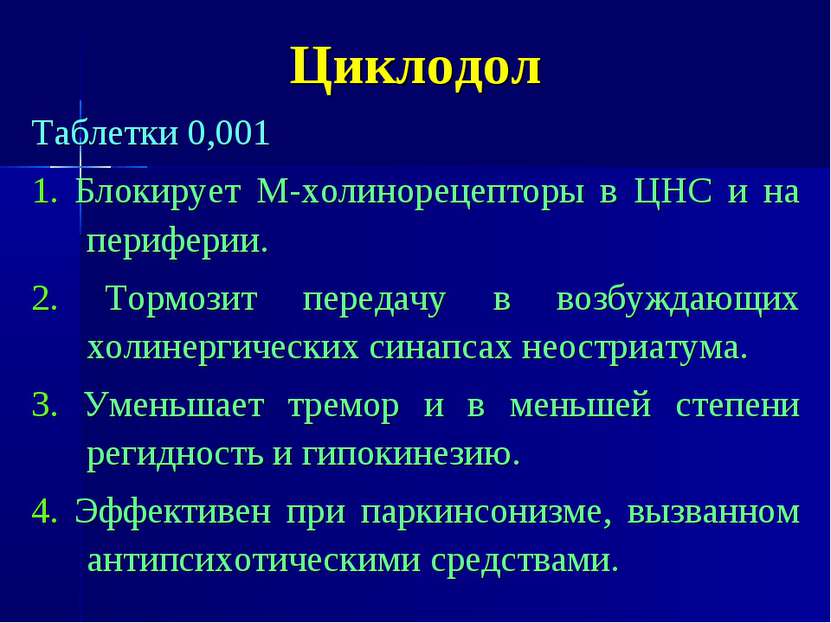 Циклодол

Таблетки 0,001

1. Блокирует М-холинорецепторы в ЦНС и на периферии.

2. Тормозит передачу в возбуждающих холинергических синапсах неостриатума.

3. Уменьшает тремор и в меньшей степени регидность и гипокинезию.

4. Эффективен при паркинсонизме, вызванном антипсихотическими средствами.